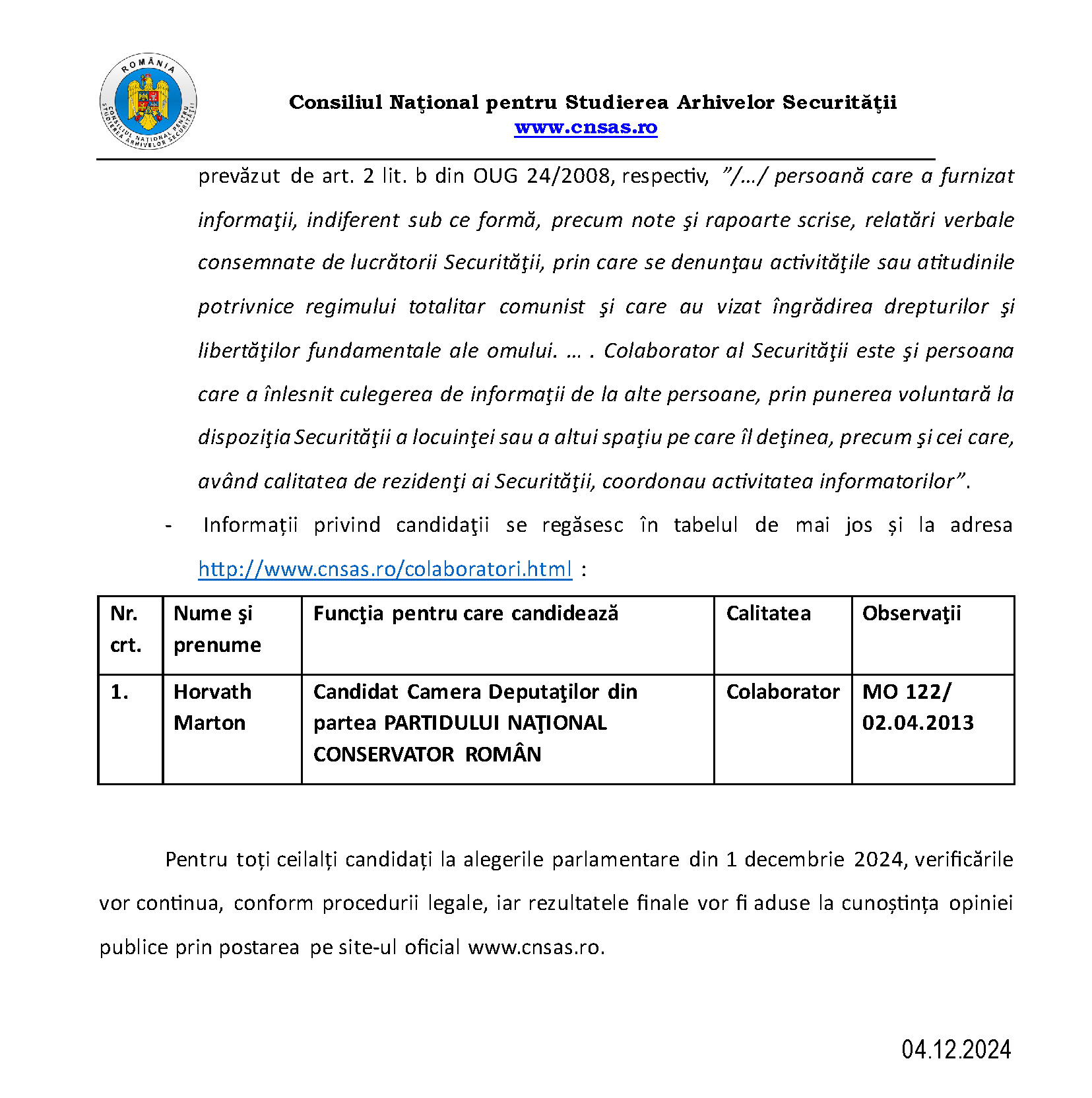 ROMÂNIA
CONSILIUL NAȚIONAL PENTRU STUDIEREA ARHIVELOR SECURITĂȚII

Consiliul Naţional pentru Studierea Arhivelor Securităţii
www.cnsas.ro

prevăzut de art. 2 lit. b din OUG 24/2008, respectiv, ”/…/ persoană care a furnizat informaţii, indiferent sub ce formă, precum note şi rapoarte scrise, relatări verbale consemnate de lucrătorii Securităţii, prin care se denunţau activităţile sau atitudinile potrivnice regimului totalitar comunist şi care au vizat îngrădirea drepturilor şi libertăţilor fundamentale ale omului. … . Colaborator al Securităţii este şi persoana care a înlesnit culegerea de informaţii de la alte persoane, prin punerea voluntară la dispoziţia Securităţii a locuinţei sau a altui spaţiu pe care îl deţinea, precum şi cei care, având calitatea de rezidenţi ai Securităţii, coordonau activitatea informatorilor”.

- Informații privind candidaţii se regăsesc în tabelul de mai jos și la adresa http://www.cnsas.ro/colaboratori.html :

| Nr. crt. | Nume şi prenume | Funcţia pentru care candidează | Calitatea | Observaţii |
|---|---|---|---|---|
| 1. | Horvath Marton | Candidat Camera Deputaţilor din partea PARTIDULUI NAŢIONAL CONSERVATOR ROMÂN | Colaborator | MO 122/ 02.04.2013 |

Pentru toți ceilalți candidați la alegerile parlamentare din 1 decembrie 2024, verificările vor continua, conform procedurii legale, iar rezultatele finale vor fi aduse la cunoștința opiniei publice prin postarea pe site-ul oficial www.cnsas.ro.

04.12.2024